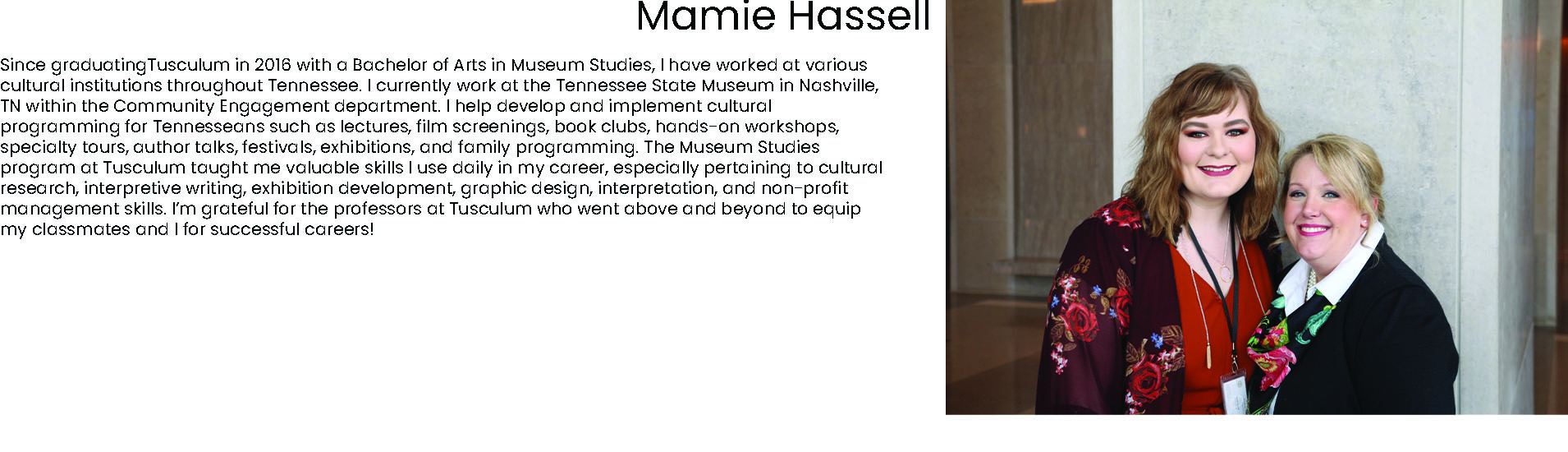 Mamie Hassell

Since graduatingTusculum in 2016 with a Bachelor of Arts in Museum Studies, I have worked at various cultural institutions throughout Tennessee. I currently work at the Tennessee State Museum in Nashville, TN within the Community Engagement department. I help develop and implement cultural programming for Tennesseans such as lectures, film screenings, book clubs, hands-on workshops, specialty tours, author talks, festivals, exhibitions, and family programming. The Museum Studies program at Tusculum taught me valuable skills I use daily in my career, especially pertaining to cultural research, interpretive writing, exhibition development, graphic design, interpretation, and non-profit management skills. I'm grateful for the professors at Tusculum who went above and beyond to equip my classmates and I for successful careers!